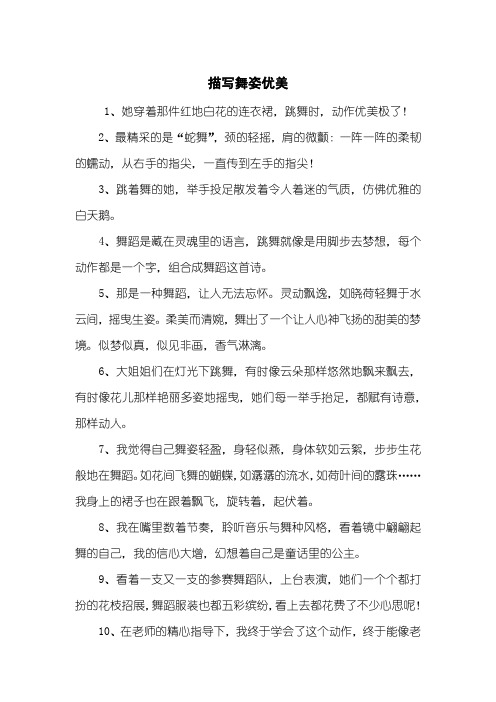 描写舞姿优美

1、她穿着那件红地白花的连衣裙，跳舞时，动作优美极了！

2、最精采的是“蛇舞”，颈的轻摇，肩的微颤：一阵一阵的柔韧的蠕动，从右手的指尖，一直传到左手的指尖！

3、跳着舞的她，举手投足散发着令人着迷的气质，仿佛优雅的白天鹅。

4、舞蹈是藏在灵魂里的语言，跳舞就像是用脚步去梦想，每个动作都是一个字，组合成舞蹈这首诗。

5、那是一种舞蹈，让人无法忘怀。灵动飘逸，如晓荷轻舞于水云间，摇曳生姿。柔美而清婉，舞出了一个让人心神飞扬的甜美的梦境。似梦似真，似见非画，香气淋漓。

6、大姐姐们在灯光下跳舞，有时像云朵那样悠然地飘来飘去，有时像花儿那样艳丽多姿地摇曳，她们每一举手抬足，都赋有诗意，那样动人。

7、我觉得自己舞姿轻盈，身轻似燕，身体软如云絮，步步生花般地在舞蹈。如花间飞舞的蝴蝶，如潺潺的流水，如荷叶间的露珠……我身上的裙子也在跟着飘飞，旋转着，起伏着。

8、我在嘴里数着节奏，聆听音乐与舞种风格，看着镜中翩翩起舞的自己，我的信心大增，幻想着自己是童话里的公主。

9、看着一支又一支的参赛舞蹈队，上台表演，她们一个个都打扮的花枝招展，舞蹈服装也都五彩缤纷，看上去都花费了不少心思呢！

10、在老师的精心指导下，我终于学会了这个动作，终于能像老